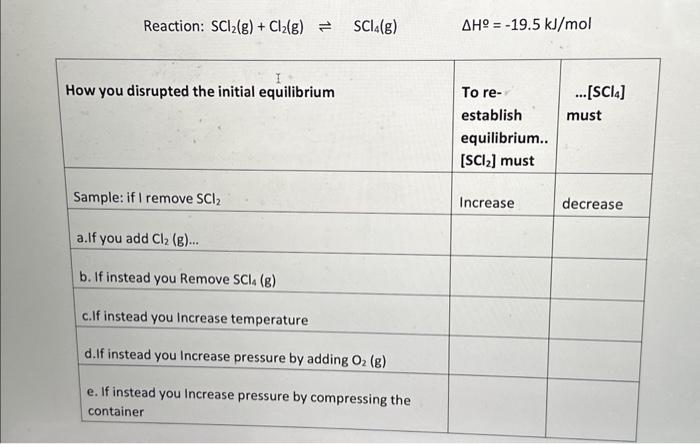 Reaction: $SCl_2(g) + Cl_2(g) \rightleftharpoons SCl_4(g)$ $\Delta H^o = -19.5$ kJ/mol

| How you disrupted the initial equilibrium | To re-establish equilibrium.. $[SCl_2]$ must | ...$[SCl_4]$ must |
|---|---|---|
| Sample: if I remove $SCl_2$ | Increase | decrease |
| a.If you add $Cl_2$ (g)... | | |
| b. If instead you Remove $SCl_4$ (g) | | |
| c.If instead you Increase temperature | | |
| d.If instead you Increase pressure by adding $O_2$ (g) | | |
| e. If instead you Increase pressure by compressing the container | | |